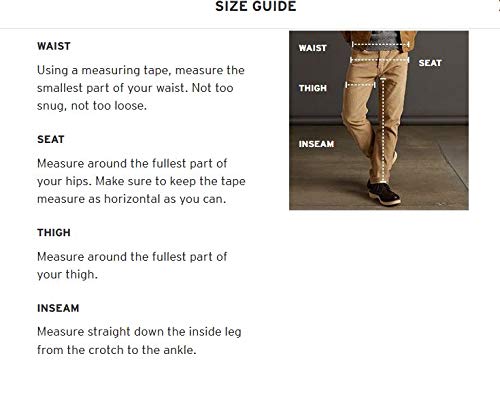 SIZE GUIDE

WAIST

Using a measuring tape, measure the smallest part of your waist. Not too snug, not too loose.

SEAT

Measure around the fullest part of your hips. Make sure to keep the tape measure as horizontal as you can.

THIGH

Measure around the fullest part of your thigh.

INSEAM

Measure straight down the inside leg from the crotch to the ankle.

WAIST
SEAT
THIGH
INSEAM